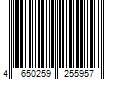 4 650259 255957